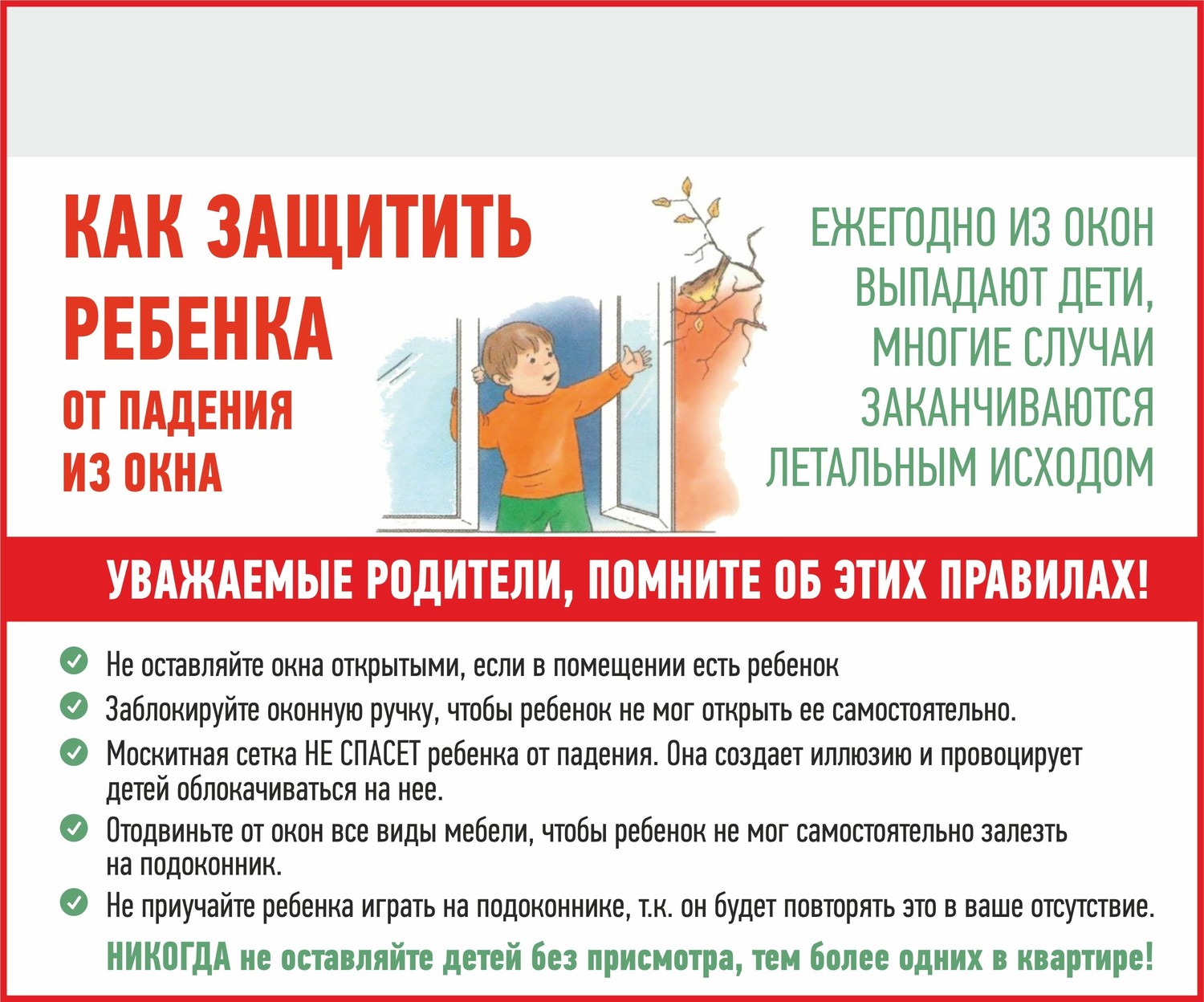 КАК ЗАЩИТИТЬ РЕБЕНКА

ОТ ПАДЕНИЯ ИЗ ОКНА

ЕЖЕГОДНО ИЗ ОКОН ВЫПАДАЮТ ДЕТИ, МНОГИЕ СЛУЧАИ ЗАКАНЧИВАЮТСЯ ЛЕТАЛЬНЫМ ИСХОДОМ

УВАЖАЕМЫЕ РОДИТЕЛИ, ПОМНИТЕ ОБ ЭТИХ ПРАВИЛАХ!

Не оставляйте окна открытыми, если в помещении есть ребенок

Заблокируйте оконную ручку, чтобы ребенок не мог открыть ее самостоятельно.

Москитная сетка НЕ СПАСЕТ ребенка от падения. Она создает иллюзию и провоцирует детей облокачиваться на нее.

Отодвиньте от окон все виды мебели, чтобы ребенок не мог самостоятельно залезть на подоконник.

Не приучайте ребенка играть на подоконнике, т.к. он будет повторять это в ваше отсутствие.

НИКОГДА не оставляйте детей без присмотра, тем более одних в квартире!